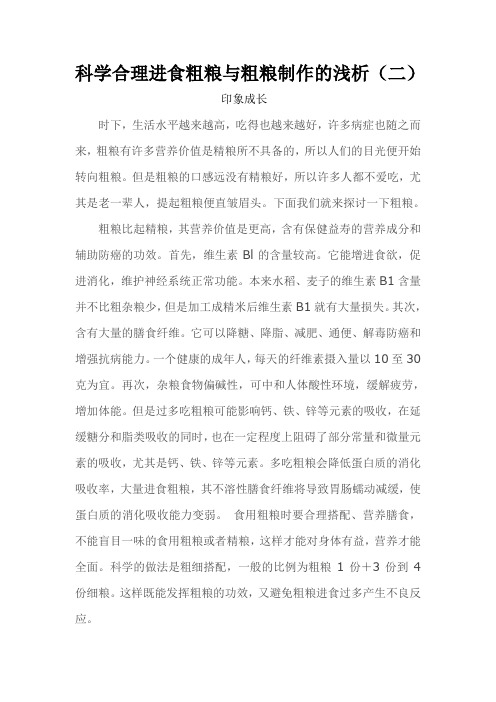 科学合理进食粗粮与粗粮制作的浅析（二）

印象成长

时下，生活水平越来越高，吃得也越来越好，许多病症也随之而来，粗粮有许多营养价值是精粮所不具备的，所以人们的目光便开始转向粗粮。但是粗粮的口感远没有精粮好，所以许多人都不爱吃，尤其是老一辈人，提起粗粮便直皱眉头。下面我们就来探讨一下粗粮。

粗粮比起精粮，其营养价值是更高，含有保健益寿的营养成分和辅助防癌的功效。首先，维生素 Bl 的含量较高。它能增进食欲，促进消化，维护神经系统正常功能。本来水稻、麦子的维生素 B1 含量并不比粗杂粮少，但是加工成精米后维生素 B1 就有大量损失。其次，含有大量的膳食纤维。它可以降糖、降脂、减肥、通便、解毒防癌和增强抗病能力。一个健康的成年人，每天的纤维素摄入量以 10 至 30 克为宜。再次，杂粮食物偏碱性，可中和人体酸性环境，缓解疲劳，增加体能。但是过多吃粗粮可能影响钙、铁、锌等元素的吸收，在延缓糖分和脂类吸收的同时，也在一定程度上阻碍了部分常量和微量元素的吸收，尤其是钙、铁、锌等元素。多吃粗粮会降低蛋白质的消化吸收率，大量进食粗粮，其不溶性膳食纤维将导致胃肠蠕动减缓，使蛋白质的消化吸收能力变弱。 食用粗粮时要合理搭配、营养膳食，不能盲目一味的食用粗粮或者精粮，这样才能对身体有益，营养才能全面。科学的做法是粗细搭配，一般的比例为粗粮 1 份+3 份到 4 份细粮。这样既能发挥粗粮的功效，又避免粗粮进食过多产生不良反应。